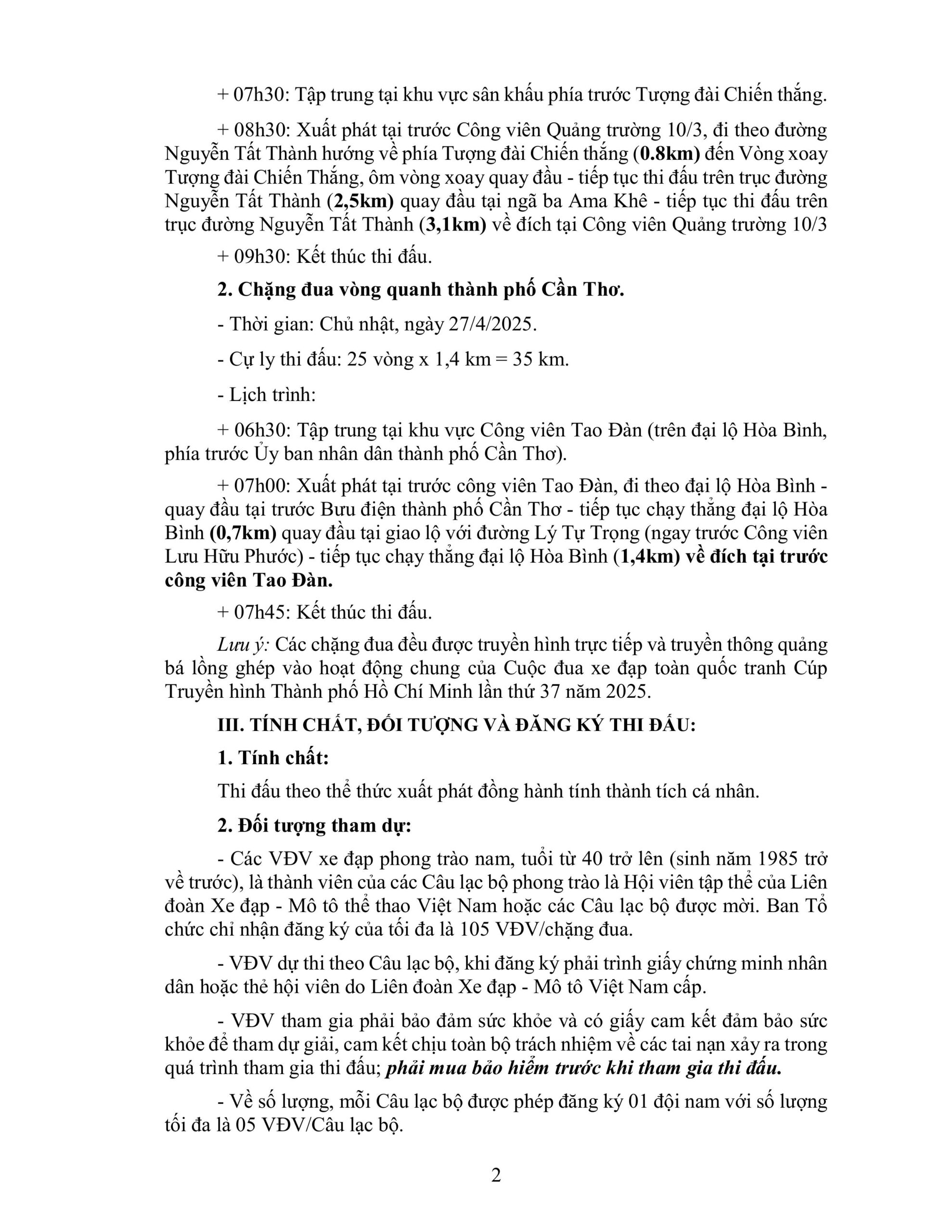 + 07h30: Tập trung tại khu vực sân khấu phía trước Tượng đài Chiến thắng.

+ 08h30: Xuất phát tại trước Công viên Quảng trường 10/3, đi theo đường Nguyễn Tất Thành hướng về phía Tượng đài Chiến thắng (0.8km) đến Vòng xoay Tượng đài Chiến Thắng, ôm vòng xoay quay đầu - tiếp tục thi đấu trên trục đường Nguyễn Tất Thành (2,5km) quay đầu tại ngã ba Ama Khê - tiếp tục thi đấu trên trục đường Nguyễn Tất Thành (3,1km) về đích tại Công viên Quảng trường 10/3

+ 09h30: Kết thúc thi đấu.

2. Chặng đua vòng quanh thành phố Cần Thơ.

- Thời gian: Chủ nhật, ngày 27/4/2025.

- Cự ly thi đấu: 25 vòng x 1,4 km = 35 km.

- Lịch trình:

+ 06h30: Tập trung tại khu vực Công viên Tao Đàn (trên đại lộ Hòa Bình, phía trước Ủy ban nhân dân thành phố Cần Thơ).

+ 07h00: Xuất phát tại trước công viên Tao Đàn, đi theo đại lộ Hòa Bình - quay đầu tại trước Bưu điện thành phố Cần Thơ - tiếp tục chạy thẳng đại lộ Hòa Bình (0,7km) quay đầu tại giao lộ với đường Lý Tự Trọng (ngay trước Công viên Lưu Hữu Phước) - tiếp tục chạy thẳng đại lộ Hòa Bình (1,4km) về đích tại trước công viên Tao Đàn.

+ 07h45: Kết thúc thi đấu.

Lưu ý: Các chặng đua đều được truyền hình trực tiếp và truyền thông quảng bá lồng ghép vào hoạt động chung của Cuộc đua xe đạp toàn quốc tranh Cúp Truyền hình Thành phố Hồ Chí Minh lần thứ 37 năm 2025.

III. TÍNH CHẤT, ĐỐI TƯỢNG VÀ ĐĂNG KÝ THI ĐẤU:

1. Tính chất:

Thi đấu theo thể thức xuất phát đồng hành tính thành tích cá nhân.

2. Đối tượng tham dự:

- Các VĐV xe đạp phong trào nam, tuổi từ 40 trở lên (sinh năm 1985 trở về trước), là thành viên của các Câu lạc bộ phong trào là Hội viên tập thể của Liên đoàn Xe đạp - Mô tô thể thao Việt Nam hoặc các Câu lạc bộ được mời. Ban Tổ chức chỉ nhận đăng ký của tối đa là 105 VĐV/chặng đua.

- VĐV dự thi theo Câu lạc bộ, khi đăng ký phải trình giấy chứng minh nhân dân hoặc thẻ hội viên do Liên đoàn Xe đạp - Mô tô Việt Nam cấp.

- VĐV tham gia phải bảo đảm sức khỏe và có giấy cam kết đảm bảo sức khỏe để tham dự giải, cam kết chịu toàn bộ trách nhiệm về các tai nạn xảy ra trong quá trình tham gia thi đấu; phải mua bảo hiểm trước khi tham gia thi đấu.

- Về số lượng, mỗi Câu lạc bộ được phép đăng ký 01 đội nam với số lượng tối đa là 05 VĐV/Câu lạc bộ.

2